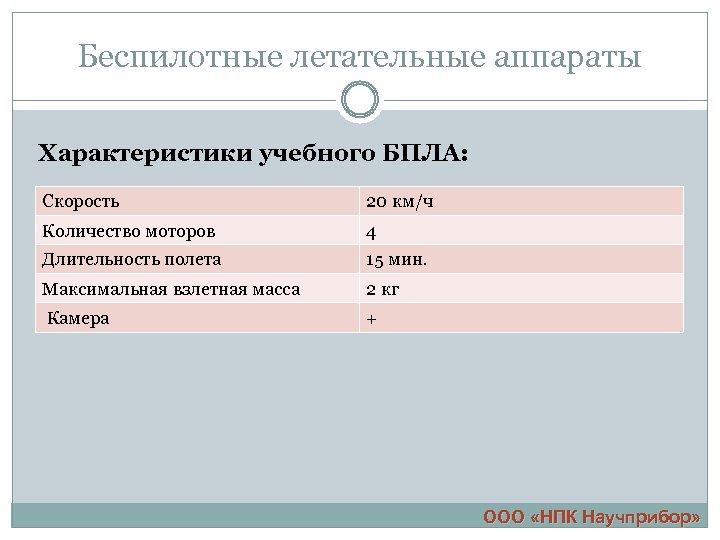 Беспилотные летательные аппараты

Характеристики учебного БПЛА:

| Скорость | 20 км/ч |
|---|---|
| Количество моторов | 4 |
| Длительность полета | 15 мин. |
| Максимальная взлетная масса | 2 кг |
| Камера | + |

ООО «НПК Научприбор»